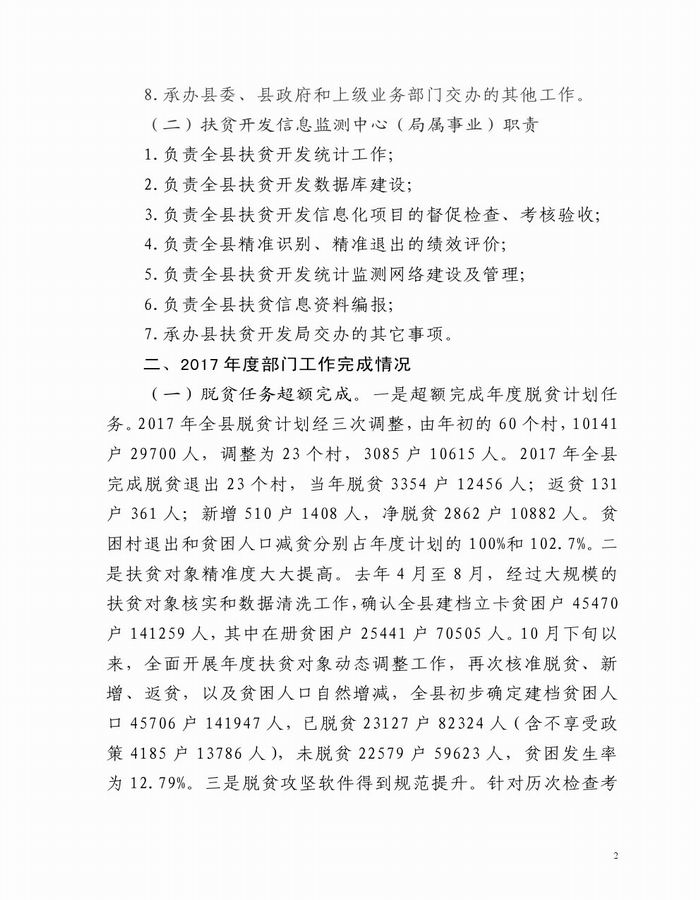 8.承办县委、县政府和上级业务部门交办的其他工作。

（二）扶贫开发信息监测中心（局属事业）职责

1.负责全县扶贫开发统计工作;

2.负责全县扶贫开发数据库建设;

3.负责全县扶贫开发信息化项目的督促检查、考核验收;

4.负责全县精准识别、精准退出的绩效评价;

5.负责全县扶贫开发统计监测网络建设及管理;

6.负责全县扶贫信息资料编报;

7.承办县扶贫开发局交办的其它事项。

二、2017年度部门工作完成情况

（一）脱贫任务超额完成。一是超额完成年度脱贫计划任务。2017年全县脱贫计划经三次调整，由年初的60个村，10141户29700人，调整为23个村，3085户10615人。2017年全县完成脱贫退出23个村，当年脱贫3354户12456人；返贫131户361人；新增510户1408人，净脱贫2862户10882人。贫困村退出和贫困人口减贫分别占年度计划的100%和102.7%。二是扶贫对象精准度大大提高。去年4月至8月，经过大规模的扶贫对象核实和数据清洗工作，确认全县建档立卡贫困户45470户141259人，其中在册贫困户25441户70505人。10月下旬以来，全面开展年度扶贫对象动态调整工作，再次核准脱贫、新增、返贫，以及贫困人口自然增减，全县初步确定建档贫困人口45706户141947人，已脱贫23127户82324人（含不享受政策4185户13786人），未脱贫22579户59623人，贫困发生率为12.79%。三是脱贫攻坚软件得到规范提升。针对历次检查考

2